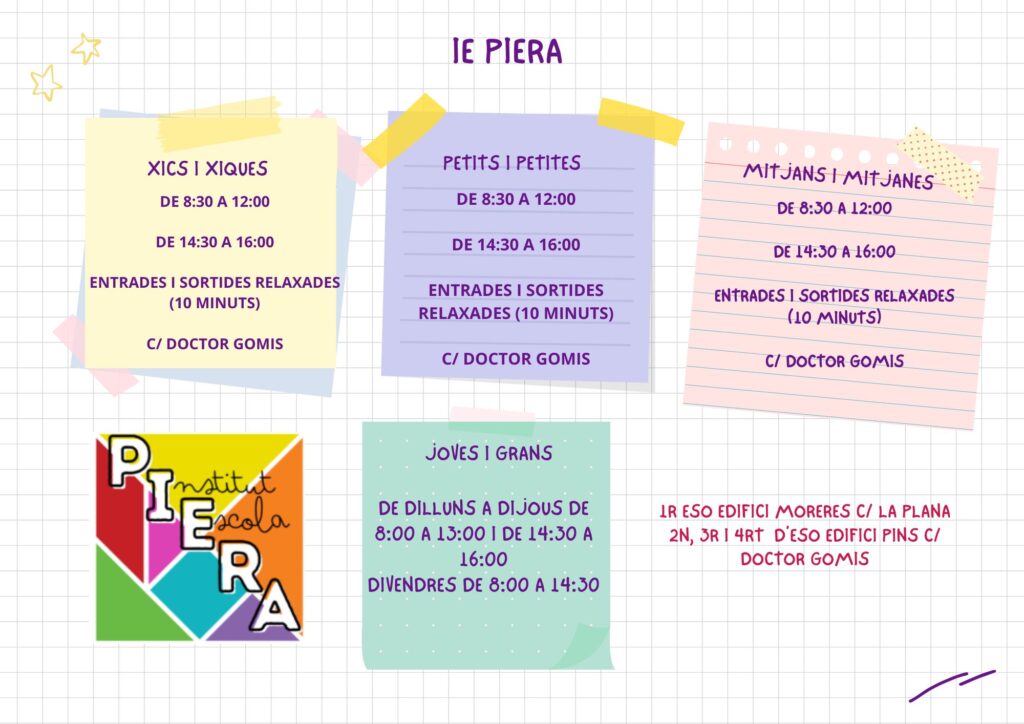 IE PIERA

XICS I XIQUES

DE 8:30 A 12:00

DE 14:30 A 16:00

ENTRADES I SORTIDES RELAXADES (10 MINUTS)

C/ DOCTOR GOMIS

PETITS I PETITES

DE 8:30 A 12:00

DE 14:30 A 16:00

ENTRADES I SORTIDES RELAXADES (10 MINUTS)

C/ DOCTOR GOMIS

MITJANS I MITJANES

DE 8:30 A 12:00

DE 14:30 A 16:00

ENTRADES I SORTIDES RELAXADES (10 MINUTS)

C/ DOCTOR GOMIS

PIERA
institut escola

JOVES I GRANS

DE DILLUNS A DIJOUS DE 8:00 A 13:00 I DE 14:30 A 16:00
DIVENDRES DE 8:00 A 14:30

1R ESO EDIFICI MORERES C/ LA PLANA
2N, 3R I 4RT D'ESO EDIFICI PINS C/ DOCTOR GOMIS